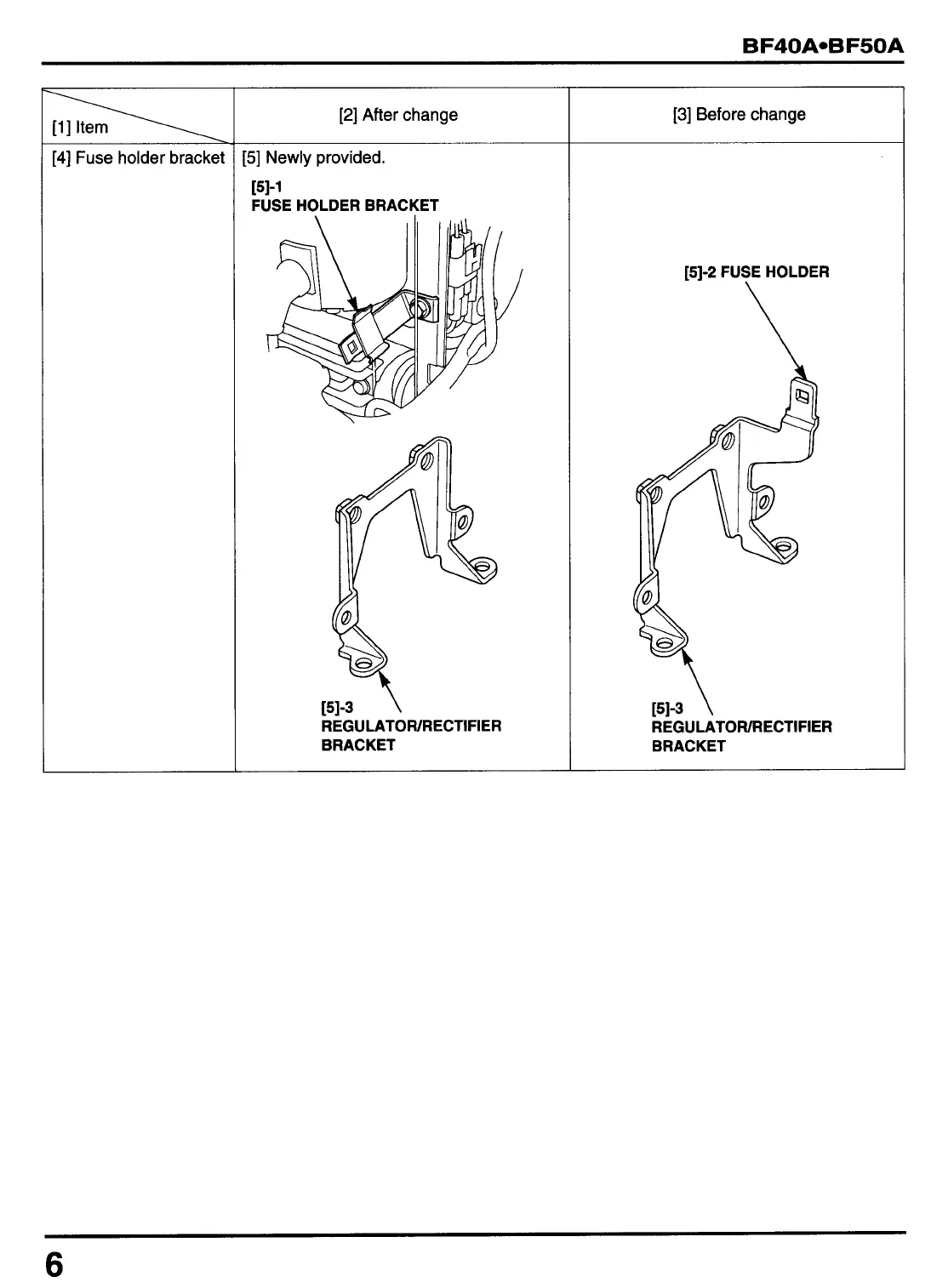 BF40A•BF50A

| [1] Item | [2] After change | [3] Before change |
|---|---|---|
| [4] Fuse holder bracket | [5] Newly provided. [5]-1 FUSE HOLDER BRACKET [5]-3 REGULATOR/RECTIFIER BRACKET | [5]-2 FUSE HOLDER [5]-3 REGULATOR/RECTIFIER BRACKET |

6